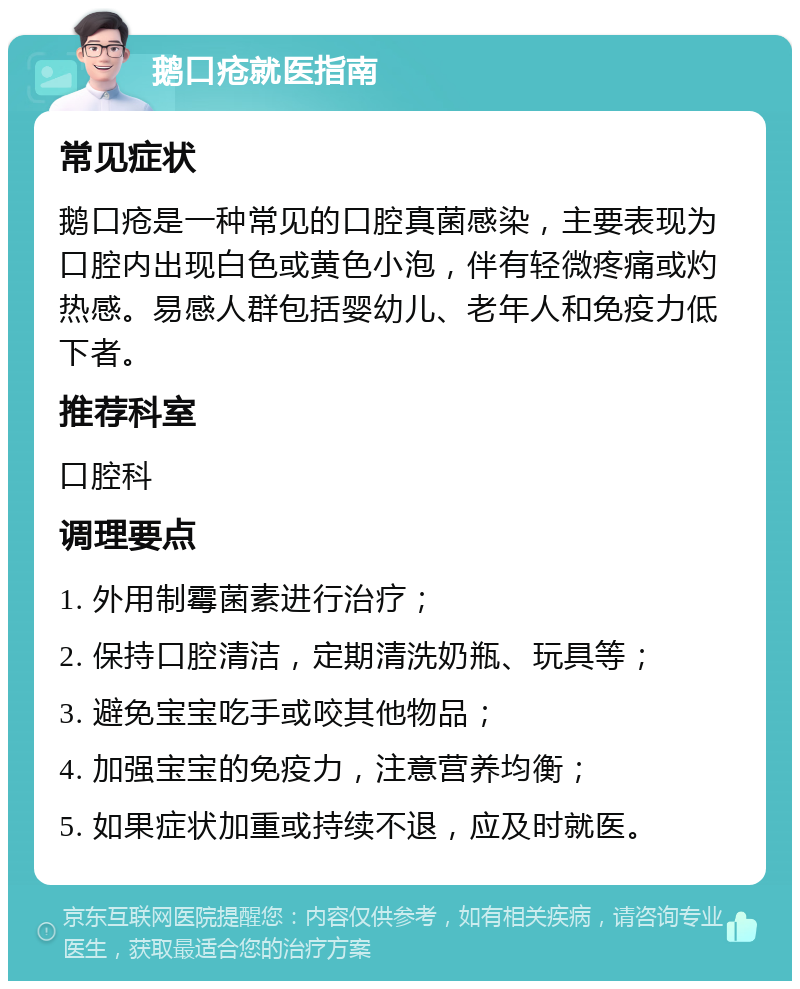 鹅口疮就医指南

常见症状

鹅口疮是一种常见的口腔真菌感染，主要表现为口腔内出现白色或黄色小泡，伴有轻微疼痛或灼热感。易感人群包括婴幼儿、老年人和免疫力低下者。

推荐科室

口腔科

调理要点

1. 外用制霉菌素进行治疗；

2. 保持口腔清洁，定期清洗奶瓶、玩具等；

3. 避免宝宝吃手或咬其他物品；

4. 加强宝宝的免疫力，注意营养均衡；

5. 如果症状加重或持续不退，应及时就医。

京东互联网医院提醒您：内容仅供参考，如有相关疾病，请咨询专业医生，获取最适合您的治疗方案